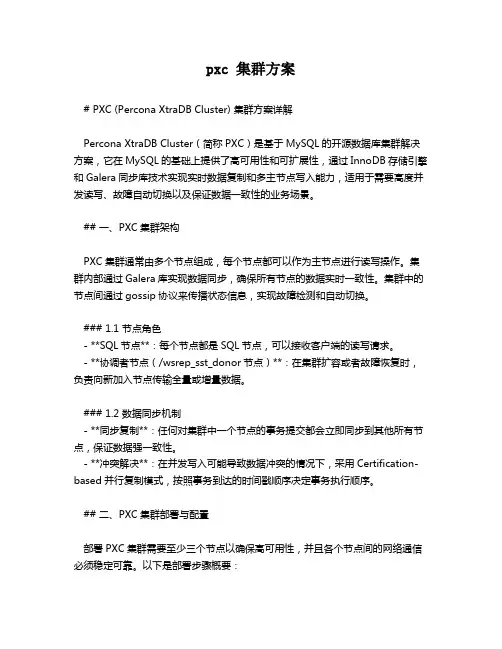 pxc 集群方案

# PXC (Percona XtraDB Cluster) 集群方案详解

Percona XtraDB Cluster（简称 PXC）是基于 MySQL 的开源数据库集群解决方案，它在 MySQL 的基础上提供了高可用性和可扩展性，通过 InnoDB 存储引擎和 Galera 同步库技术实现实时数据复制和多主节点写入能力，适用于需要高度并发读写、故障自动切换以及保证数据一致性的业务场景。

## 一、PXC 集群架构

PXC 集群通常由多个节点组成，每个节点都可以作为主节点进行读写操作。集群内部通过 Galera 库实现数据同步，确保所有节点的数据实时一致性。集群中的节点间通过 gossip 协议来传播状态信息，实现故障检测和自动切换。

### 1.1 节点角色
- **SQL 节点**：每个节点都是 SQL 节点，可以接收客户端的读写请求。
- **协调者节点（/wsrep_sst_donor 节点）**：在集群扩容或者故障恢复时，负责向新加入节点传输全量或增量数据。

### 1.2 数据同步机制
- **同步复制**：任何对集群中一个节点的事务提交都会立即同步到其他所有节点，保证数据强一致性。
- **冲突解决**：在并发写入可能导致数据冲突的情况下，采用 Certification-based 并行复制模式，按照事务到达的时间戳顺序决定事务执行顺序。

## 二、PXC 集群部署与配置

部署 PXC 集群需要至少三个节点以确保高可用性，并且各个节点间的网络通信必须稳定可靠。以下是部署步骤概要：